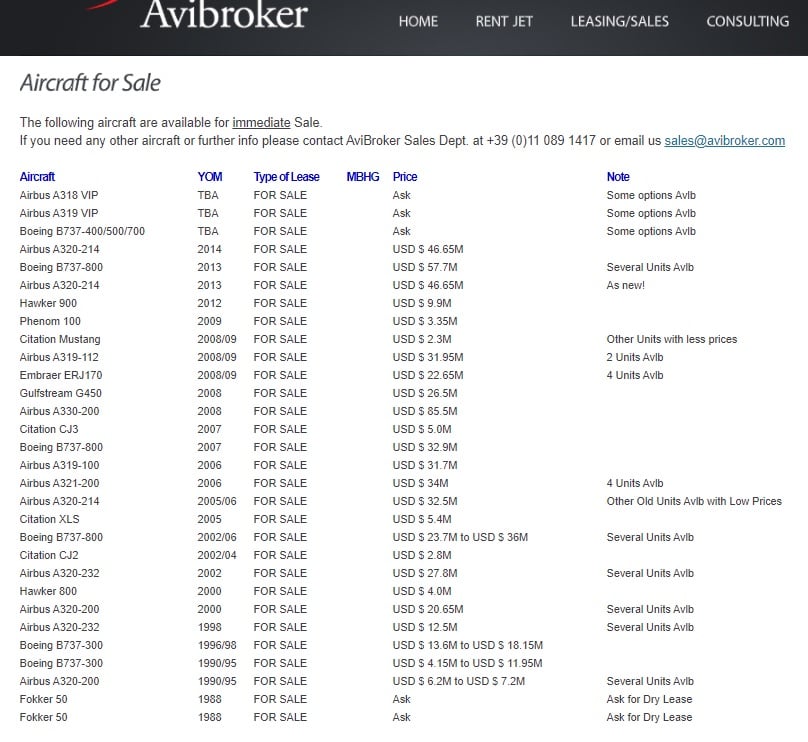 Avibroker

HOME RENT JET LEASING/SALES CONSULTING

Aircraft for Sale

The following aircraft are available for immediate Sale.
If you need any other aircraft or further info please contact AviBroker Sales Dept. at +39 (0)11 089 1417 or email us sales@avibroker.com

| Aircraft | YOM | Type of Lease | MBHG | Price | Note |
|---|---|---|---|---|---|
| Airbus A318 VIP | TBA | FOR SALE | | Ask | Some options Avlb |
| Airbus A319 VIP | TBA | FOR SALE | | Ask | Some options Avlb |
| Boeing B737-400/500/700 | TBA | FOR SALE | | Ask | Some options Avlb |
| Airbus A320-214 | 2014 | FOR SALE | | USD $ 46.65M | |
| Boeing B737-800 | 2013 | FOR SALE | | USD $ 57.7M | Several Units Avlb |
| Airbus A320-214 | 2013 | FOR SALE | | USD $ 46.65M | As new! |
| Hawker 900 | 2012 | FOR SALE | | USD $ 9.9M | |
| Phenom 100 | 2009 | FOR SALE | | USD $ 3.35M | |
| Citation Mustang | 2008/09 | FOR SALE | | USD $ 2.3M | Other Units with less prices |
| Airbus A319-112 | 2008/09 | FOR SALE | | USD $ 31.95M | 2 Units Avlb |
| Embraer ERJ170 | 2008/09 | FOR SALE | | USD $ 22.65M | 4 Units Avlb |
| Gulfstream G450 | 2008 | FOR SALE | | USD $ 26.5M | |
| Airbus A330-200 | 2008 | FOR SALE | | USD $ 85.5M | |
| Citation CJ3 | 2007 | FOR SALE | | USD $ 5.0M | |
| Boeing B737-800 | 2007 | FOR SALE | | USD $ 32.9M | |
| Airbus A319-100 | 2006 | FOR SALE | | USD $ 31.7M | |
| Airbus A321-200 | 2006 | FOR SALE | | USD $ 34M | 4 Units Avlb |
| Airbus A320-214 | 2005/06 | FOR SALE | | USD $ 32.5M | Other Old Units Avlb with Low Prices |
| Citation XLS | 2005 | FOR SALE | | USD $ 5.4M | |
| Boeing B737-800 | 2002/06 | FOR SALE | | USD $ 23.7M to USD $ 36M | Several Units Avlb |
| Citation CJ2 | 2002/04 | FOR SALE | | USD $ 2.8M | |
| Airbus A320-232 | 2002 | FOR SALE | | USD $ 27.8M | Several Units Avlb |
| Hawker 800 | 2000 | FOR SALE | | USD $ 4.0M | |
| Airbus A320-200 | 2000 | FOR SALE | | USD $ 20.65M | Several Units Avlb |
| Airbus A320-232 | 1998 | FOR SALE | | USD $ 12.5M | Several Units Avlb |
| Boeing B737-300 | 1996/98 | FOR SALE | | USD $ 13.6M to USD $ 18.15M | |
| Boeing B737-300 | 1990/95 | FOR SALE | | USD $ 4.15M to USD $ 11.95M | |
| Airbus A320-200 | 1990/95 | FOR SALE | | USD $ 6.2M to USD $ 7.2M | Several Units Avlb |
| Fokker 50 | 1988 | FOR SALE | | Ask | Ask for Dry Lease |
| Fokker 50 | 1988 | FOR SALE | | Ask | Ask for Dry Lease |